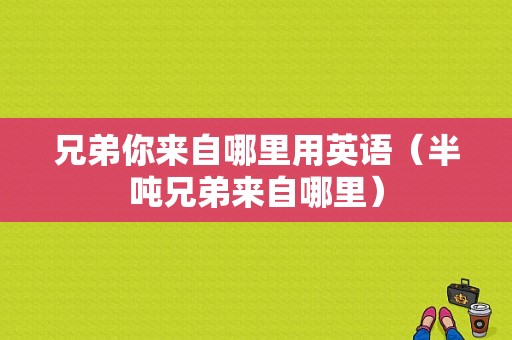 兄弟你来自哪里用英语（半吨兄弟来自哪里）